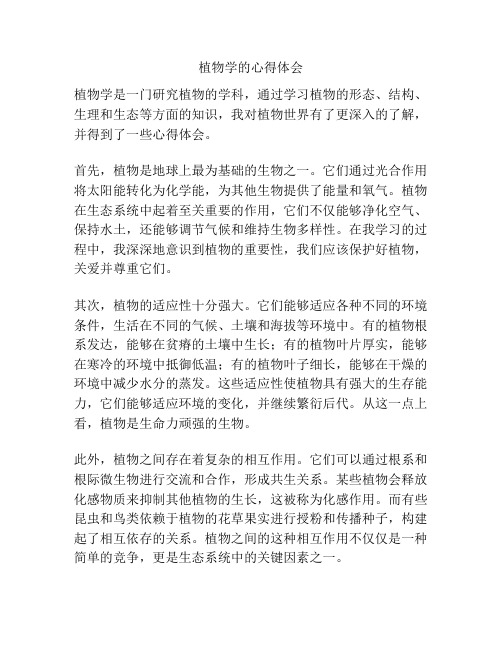 植物学的心得体会

植物学是一门研究植物的学科，通过学习植物的形态、结构、生理和生态等方面的知识，我对植物世界有了更深入的了解，并得到了一些心得体会。

首先，植物是地球上最为基础的生物之一。它们通过光合作用将太阳能转化为化学能，为其他生物提供了能量和氧气。植物在生态系统中起着至关重要的作用，它们不仅能够净化空气、保持水土，还能够调节气候和维持生物多样性。在我学习的过程中，我深深地意识到植物的重要性，我们应该保护好植物，关爱并尊重它们。

其次，植物的适应性十分强大。它们能够适应各种不同的环境条件，生活在不同的气候、土壤和海拔等环境中。有的植物根系发达，能够在贫瘠的土壤中生长；有的植物叶片厚实，能够在寒冷的环境中抵御低温；有的植物叶子细长，能够在干燥的环境中减少水分的蒸发。这些适应性使植物具有强大的生存能力，它们能够适应环境的变化，并继续繁衍后代。从这一点上看，植物是生命力顽强的生物。

此外，植物之间存在着复杂的相互作用。它们可以通过根系和根际微生物进行交流和合作，形成共生关系。某些植物会释放化感物质来抑制其他植物的生长，这被称为化感作用。而有些昆虫和鸟类依赖于植物的花草果实进行授粉和传播种子，构建起了相互依存的关系。植物之间的这种相互作用不仅仅是一种简单的竞争，更是生态系统中的关键因素之一。